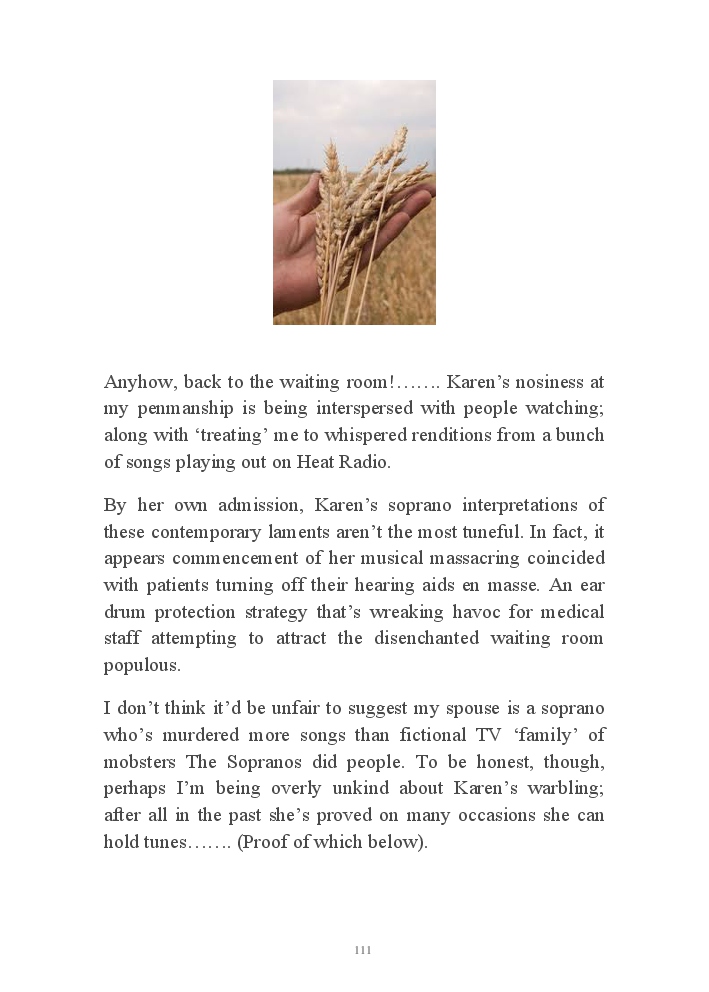 Anyhow, back to the waiting room!……. Karen's nosiness at my penmanship is being interspersed with people watching; along with 'treating' me to whispered renditions from a bunch of songs playing out on Heat Radio.

By her own admission, Karen's soprano interpretations of these contemporary laments aren't the most tuneful. In fact, it appears commencement of her musical massacring coincided with patients turning off their hearing aids en masse. An ear drum protection strategy that's wreaking havoc for medical staff attempting to attract the disenchanted waiting room populous.

I don't think it'd be unfair to suggest my spouse is a soprano who's murdered more songs than fictional TV 'family' of mobsters The Sopranos did people. To be honest, though, perhaps I'm being overly unkind about Karen's warbling; after all in the past she's proved on many occasions she can hold tunes……. (Proof of which below).

111